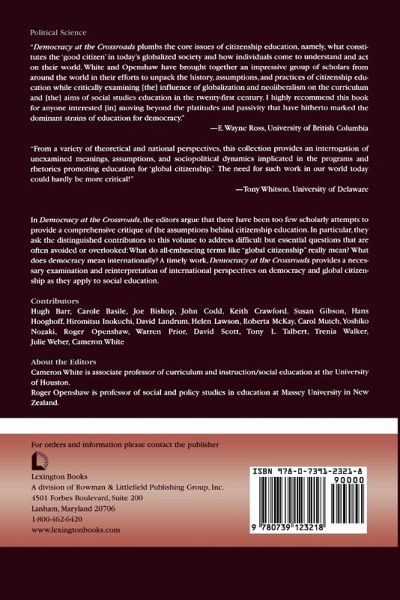 Political Science

"Democracy at the Crossroads plumbs the core issues of citizenship education, namely, what constitutes the 'good citizen' in today's globalized society and how individuals come to understand and act on their world. White and Openshaw have brought together an impressive group of scholars from around the world in their efforts to unpack the history, assumptions, and practices of citizenship education while critically examining [the] influence of globalization and neoliberalism on the curriculum and [the] aims of social studies education in the twenty-first century. I highly recommend this book for anyone interested [in] moving beyond the platitudes and passivity that have hitherto marked the dominant strains of education for democracy."

—E. Wayne Ross, University of British Columbia

"From a variety of theoretical and national perspectives, this collection provides an interrogation of unexamined meanings, assumptions, and sociopolitical dynamics implicated in the programs and rhetorics promoting education for 'global citizenship.' The need for such work in our world today could hardly be more critical!"

—Tony Whitson, University of Delaware

In Democracy at the Crossroads, the editors argue that there have been too few scholarly attempts to provide a comprehensive critique of the assumptions behind citizenship education. In particular, they ask the distinguished contributors to this volume to address difficult but essential questions that are often avoided or overlooked: What do all-embracing terms like "global citizenship" really mean? What does democracy mean internationally? A timely work, Democracy at the Crossroads provides a necessary examination and reinterpretation of international perspectives on democracy and global citizenship as they apply to social education.

Contributors
Hugh Barr, Carole Basile, Joe Bishop, John Codd, Keith Crawford, Susan Gibson, Hans Hooghoff, Hiromitsu Inokuchi, David Landrum, Helen Lawson, Roberta McKay, Carol Mutch, Yoshiko Nozaki, Roger Openshaw, Warren Prior, David Scott, Tony L. Talbert, Trenia Walker, Julie Weber, Cameron White

About the Editors
Cameron White is associate professor of curriculum and instruction/social education at the University of Houston.
Roger Openshaw is professor of social and policy studies in education at Massey University in New Zealand.

For orders and information please contact the publisher

Lexington Books
A division of Rowman & Littlefield Publishing Group, Inc.
4501 Forbes Boulevard, Suite 200
Lanham, Maryland 20706
1-800-462-6420
www.lexingtonbooks.com

ISBN 978-0-7391-2321-8
90000
9 780739 123218